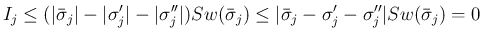 $I_j \leq (|\bar{\sigma}_j| - |\sigma'_j| - |\sigma''_j|)Sw(\bar{\sigma}_j) \leq |\bar{\sigma}_j - \sigma'_j - \sigma''_j|Sw(\bar{\sigma}_j) = 0$